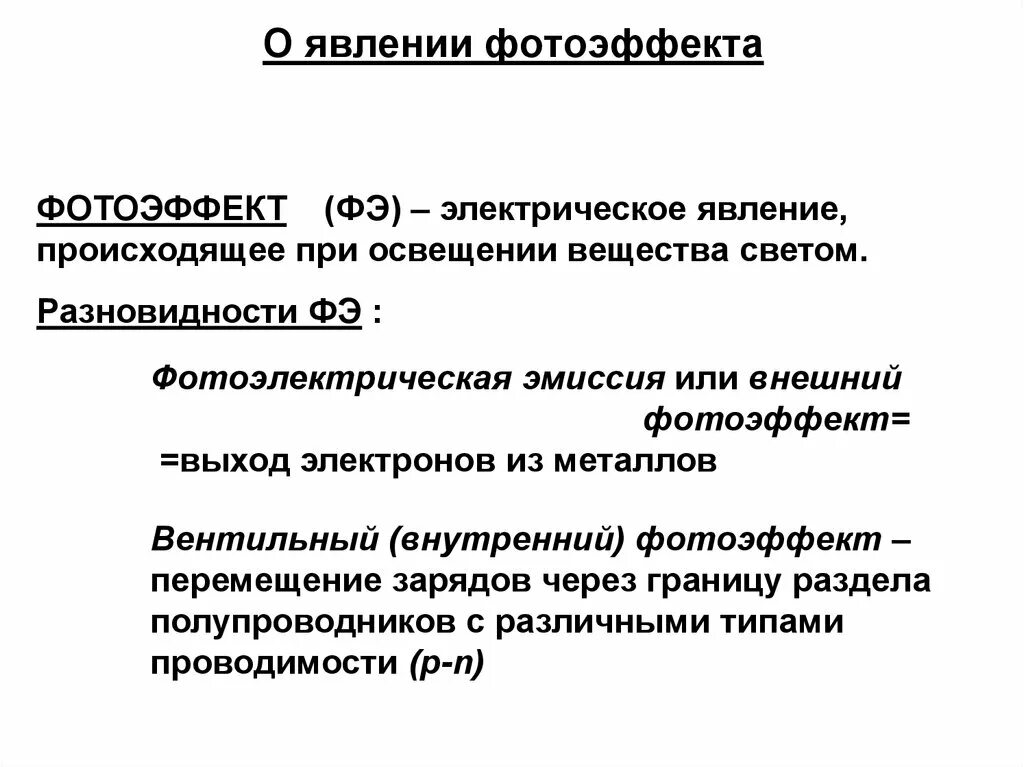 О явлении фотоэффекта

ФОТОЭФФЕКТ (ФЭ) – электрическое явление, происходящее при освещении вещества светом.

Разновидности ФЭ :

Фотоэлектрическая эмиссия или внешний фотоэффект= =выход электронов из металлов

Вентильный (внутренний) фотоэффект – перемещение зарядов через границу раздела полупроводников с различными типами проводимости (p-n)